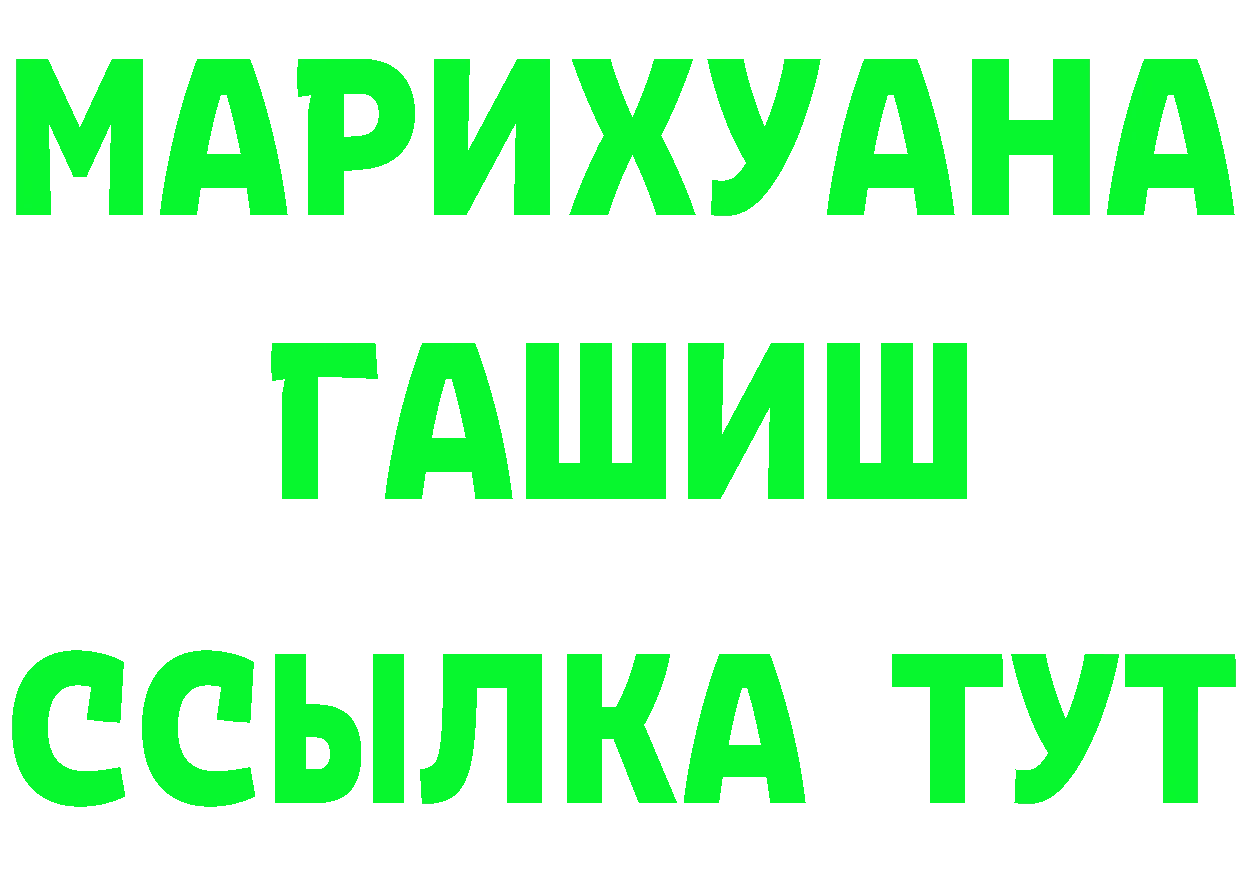 МАРИХУАНА
ГАШИШ
ССЫЛКА ТУТ